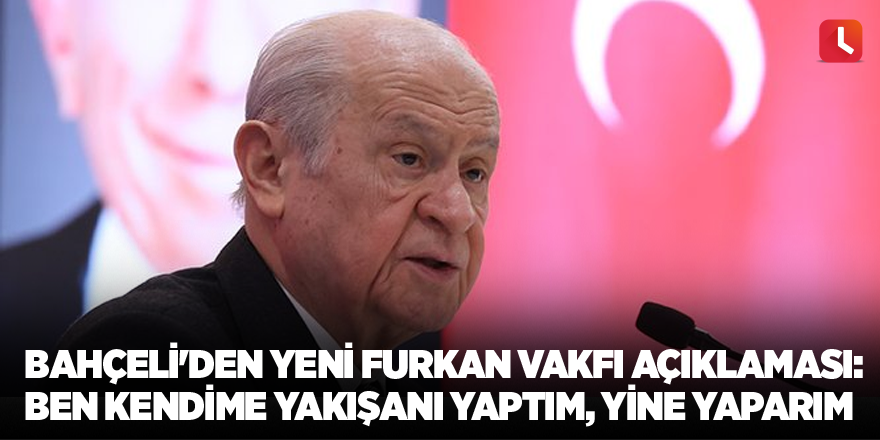 BAHÇELİ'DEN YENİ FURKAN VAKFI AÇIKLAMASI: BEN KENDİME YAKIŞANI YAPTIM, YİNE YAPARIM